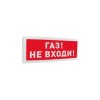 ГАЗ!
НЕ ВХОДИ!